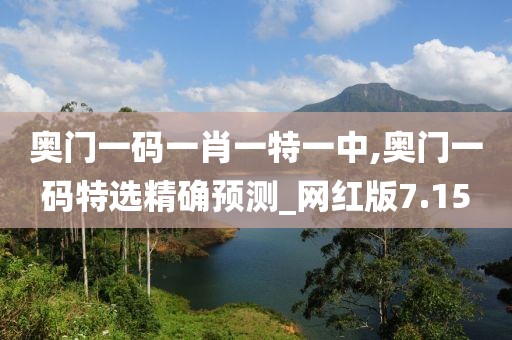 奥门一码一肖一特一中,奥门一码特选精确预测_网红版7.15